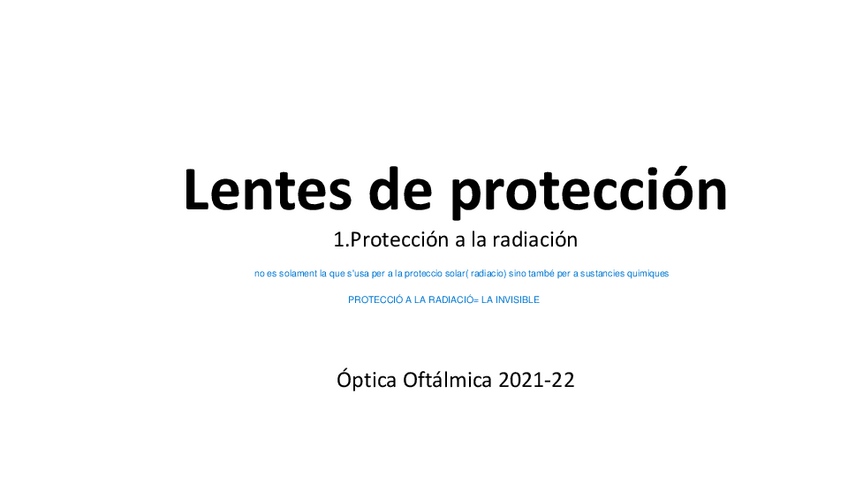 Lentes de protección

1.Protección a la radiación

no es solament la que s'usa per a la proteccio solar( radiacio) sino també per a sustancies quimiques

PROTECCIÓ A LA RADIACIÓ= LA INVISIBLE

Óptica Oftálmica 2021-22